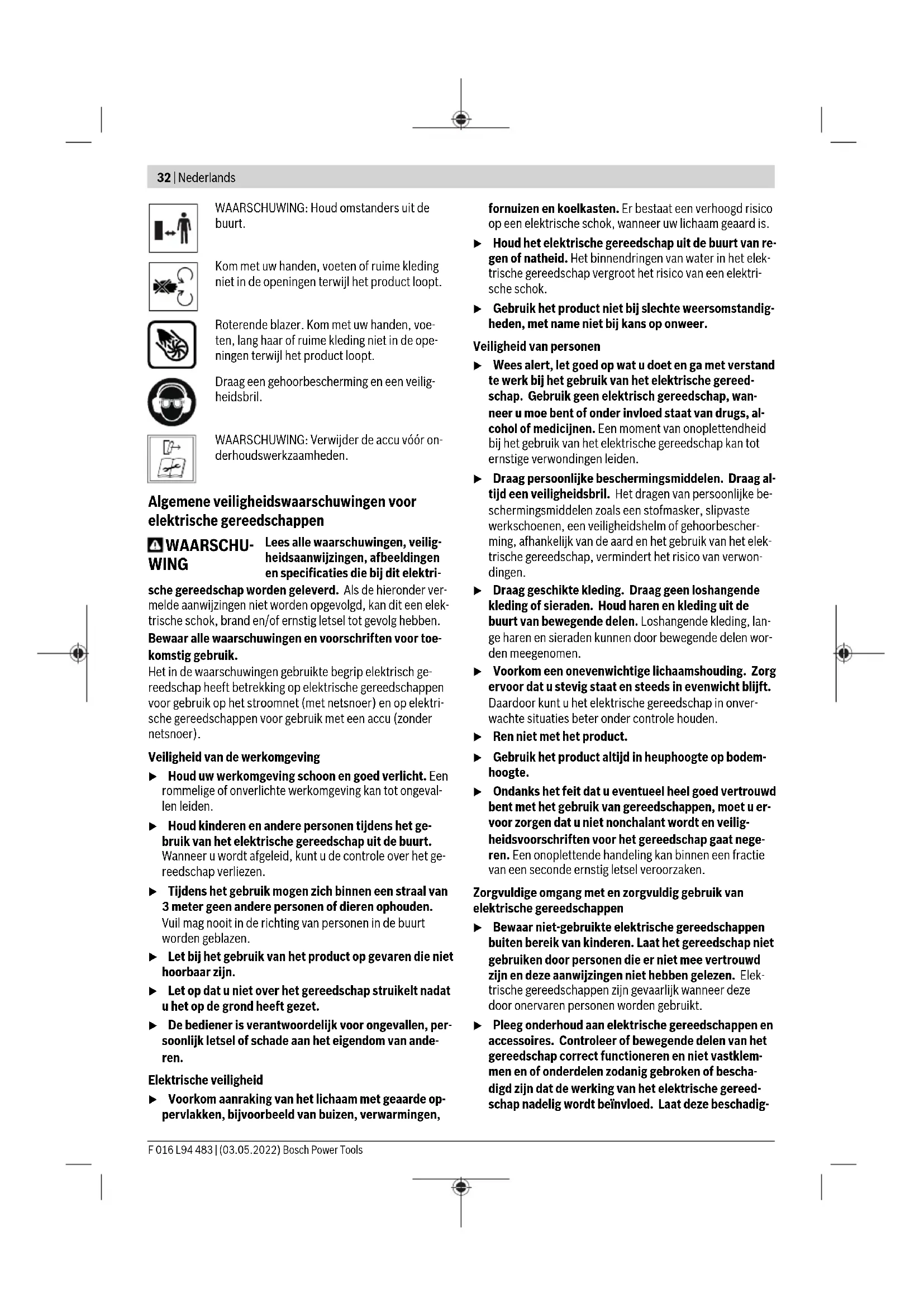 32 | Nederlands

WAARSCHUWING: Houd omstanders uit de buurt.

Kom met uw handen, voeten of ruime kleding niet in de openingen terwijl het product loopt.

Roterende blazer. Kom met uw handen, voeten, lang haar of ruime kleding niet in de openingen terwijl het product loopt.

Draag een gehoorbescherming en een veiligheidsbril.

WAARSCHUWING: Verwijder de accu vóór onderhoudswerkzaamheden.

Algemene veiligheidswaarschuwingen voor elektrische gereedschappen

WAARSCHUWING Lees alle waarschuwingen, veiligheidsaanwijzingen, afbeeldingen en specificaties die bij dit elektrische gereedschap worden geleverd. Als de hieronder vermelde aanwijzingen niet worden opgevolgd, kan dit een elektrische schok, brand en/of ernstig letsel tot gevolg hebben.

Bewaar alle waarschuwingen en voorschriften voor toekomstig gebruik.

Het in de waarschuwingen gebruikte begrip elektrisch gereedschap heeft betrekking op elektrische gereedschappen voor gebruik op het stroomnet (met netsnoer) en op elektrische gereedschappen voor gebruik met een accu (zonder netsnoer).

Veiligheid van de werkomgeving

▶ Houd uw werkomgeving schoon en goed verlicht. Een rommelige of onverlichte werkomgeving kan tot ongevallen leiden.

▶ Houd kinderen en andere personen tijdens het gebruik van het elektrische gereedschap uit de buurt. Wanneer u wordt afgeleid, kunt u de controle over het gereedschap verliezen.

▶ Tijdens het gebruik mogen zich binnen een straal van 3 meter geen andere personen of dieren ophouden. Vuil mag nooit in de richting van personen in de buurt worden geblazen.

▶ Let bij het gebruik van het product op gevaren die niet hoorbaar zijn.

▶ Let op dat u niet over het gereedschap struikelt nadat u het op de grond heeft gezet.

▶ De bediener is verantwoordelijk voor ongevallen, persoonlijk letsel of schade aan het eigendom van anderen.

Elektrische veiligheid

▶ Voorkom aanraking van het lichaam met geaarde oppervlakken, bijvoorbeeld van buizen, verwarmingen, fornuizen en koelkasten. Er bestaat een verhoogd risico op een elektrische schok, wanneer uw lichaam geaard is.

▶ Houd het elektrische gereedschap uit de buurt van regen of natheid. Het binnendringen van water in het elektrische gereedschap vergroot het risico van een elektrische schok.

▶ Gebruik het product niet bij slechte weersomstandigheden, met name niet bij kans op onweer.

Veiligheid van personen

▶ Wees alert, let goed op wat u doet en ga met verstand te werk bij het gebruik van het elektrische gereedschap. Gebruik geen elektrisch gereedschap, wanneer u moe bent of onder invloed staat van drugs, alcohol of medicijnen. Een moment van onoplettendheid bij het gebruik van het elektrische gereedschap kan tot ernstige verwondingen leiden.

▶ Draag persoonlijke beschermingsmiddelen. Draag altijd een veiligheidsbril. Het dragen van persoonlijke beschermingsmiddelen zoals een stofmasker, slipvaste werkschoenen, een veiligheidshelm of gehoorbescherming, afhankelijk van de aard en het gebruik van het elektrische gereedschap, vermindert het risico van verwondingen.

▶ Draag geschikte kleding. Draag geen loshangende kleding of sieraden. Houd haren en kleding uit de buurt van bewegende delen. Loshangende kleding, lange haren en sieraden kunnen door bewegende delen worden meegenomen.

▶ Voorkom een onevenwichtige lichaamshouding. Zorg ervoor dat u stevig staat en steeds in evenwicht blijft. Daardoor kunt u het elektrische gereedschap in onverwachte situaties beter onder controle houden.

▶ Ren niet met het product.

▶ Gebruik het product altijd in heuphoogte op bodemhoogte.

▶ Ondanks het feit dat u eventueel heel goed vertrouwd bent met het gebruik van gereedschappen, moet u ervoor zorgen dat u niet nonchalant wordt en veiligheidsvoorschriften voor het gereedschap gaat negeren. Een onoplettende handeling kan binnen een fractie van een seconde ernstig letsel veroorzaken.

Zorgvuldige omgang met en zorgvuldig gebruik van elektrische gereedschappen

▶ Bewaar niet-gebruikte elektrische gereedschappen buiten bereik van kinderen. Laat het gereedschap niet gebruiken door personen die er niet mee vertrouwd zijn en deze aanwijzingen niet hebben gelezen. Elektrische gereedschappen zijn gevaarlijk wanneer deze door onervaren personen worden gebruikt.

▶ Pleeg onderhoud aan elektrische gereedschappen en accessoires. Controleer of bewegende delen van het gereedschap correct functioneren en niet vastklemmen en of onderdelen zodanig gebroken of beschadigd zijn dat de werking van het elektrische gereedschap nadelig wordt beïnvloed. Laat deze beschadig-

F 016 L94 483 | (03.05.2022) Bosch Power Tools